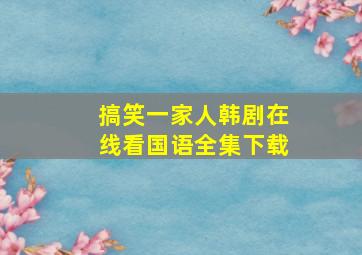 搞笑一家人韩剧在线看国语全集下载